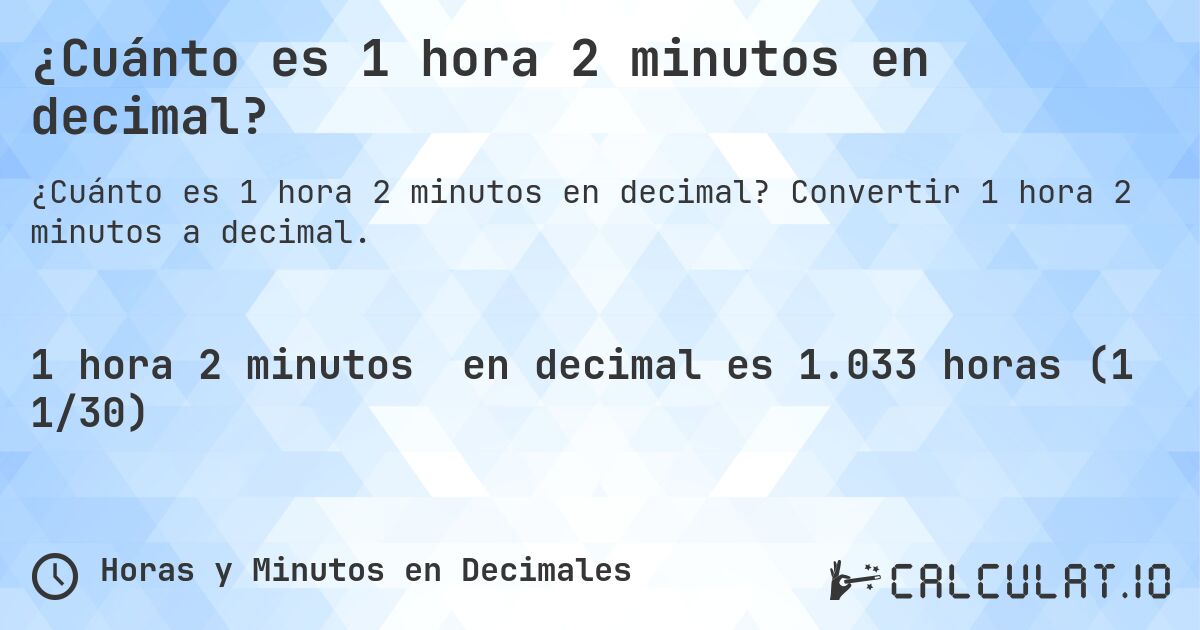 ¿Cuánto es 1 hora 2 minutos en decimal?

¿Cuánto es 1 hora 2 minutos en decimal? Convertir 1 hora 2 minutos a decimal.

1 hora 2 minutos en decimal es 1.033 horas (1 1/30)

Horas y Minutos en Decimales

CALCULAT.IO